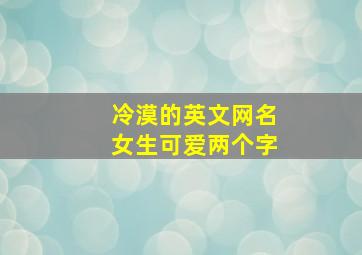 冷漠的英文网名
女生可爱两个字